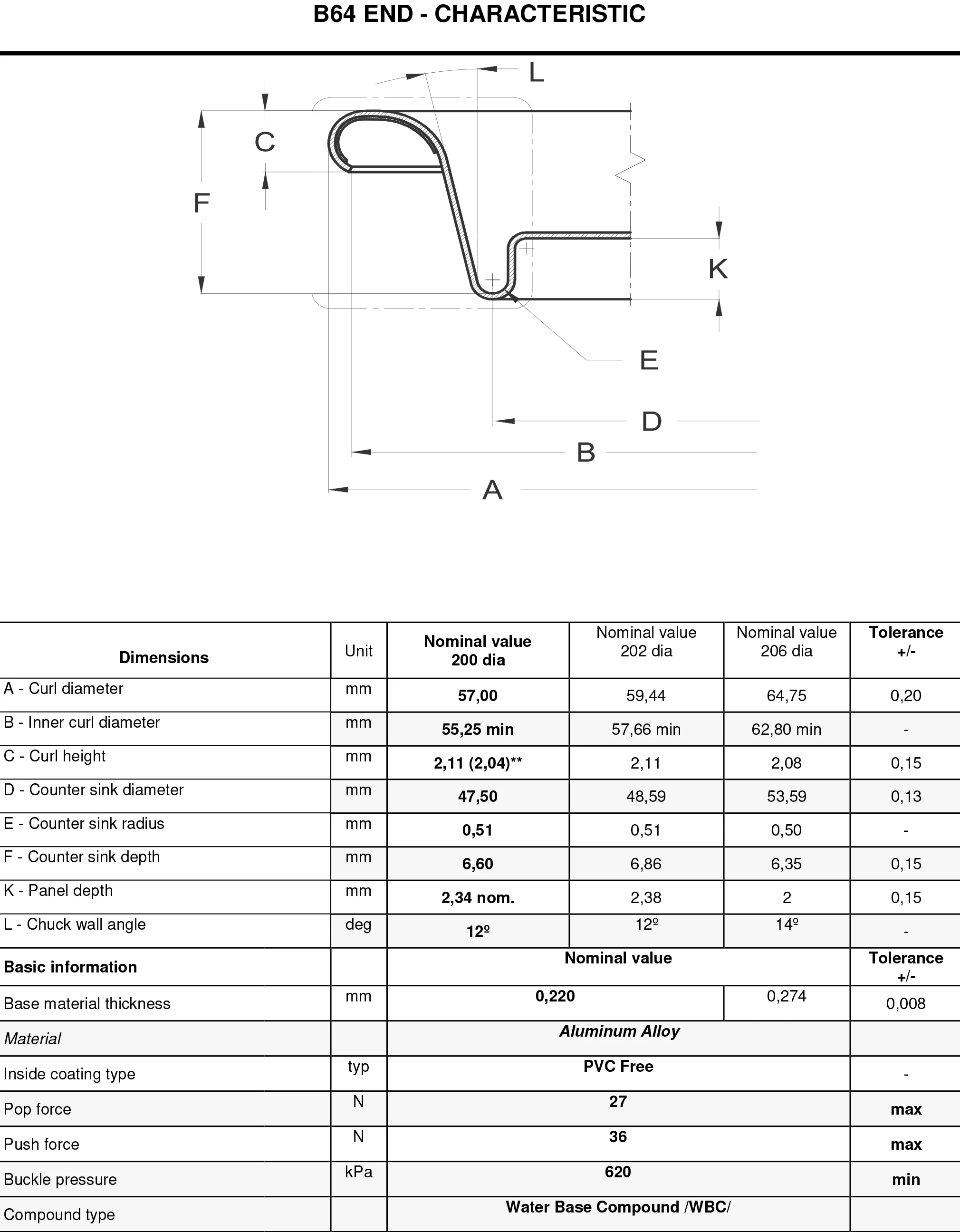 B64 END - CHARACTERISTIC

L
C
F
K
E
D
B
A

| Dimensions | Unit | Nominal value 200 dia | Nominal value 202 dia | Nominal value 206 dia | Tolerance +/- |
|---|---|---|---|---|---|
| A - Curl diameter | mm | 57,00 | 59,44 | 64,75 | 0,20 |
| B - Inner curl diameter | mm | 55,25 min | 57,66 min | 62,80 min | - |
| C - Curl height | mm | 2,11 (2,04)** | 2,11 | 2,08 | 0,15 |
| D - Counter sink diameter | mm | 47,50 | 48,59 | 53,59 | 0,13 |
| E - Counter sink radius | mm | 0,51 | 0,51 | 0,50 | - |
| F - Counter sink depth | mm | 6,60 | 6,86 | 6,35 | 0,15 |
| K - Panel depth | mm | 2,34 nom. | 2,38 | 2 | 0,15 |
| L - Chuck wall angle | deg | 12º | 12º | 14º | - |
| Basic information | | Nominal value | | | Tolerance +/- |
| Base material thickness | mm | 0,220 | | 0,274 | 0,008 |
| Material | | Aluminum Alloy | | | |
| Inside coating type | typ | PVC Free | | | - |
| Pop force | N | 27 | | | max |
| Push force | N | 36 | | | max |
| Buckle pressure | kPa | 620 | | | min |
| Compound type | | Water Base Compound /WBC/ | | | |